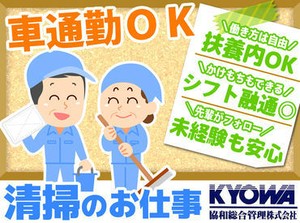 車通勤ＯＫ

＼働き方は自由／
扶養内OK

＼かけもちもできる／
シフト融通◎

＼先輩がフォロー／
未経験も安心

清掃のお仕事

KYOWA
協和総合管理株式会社